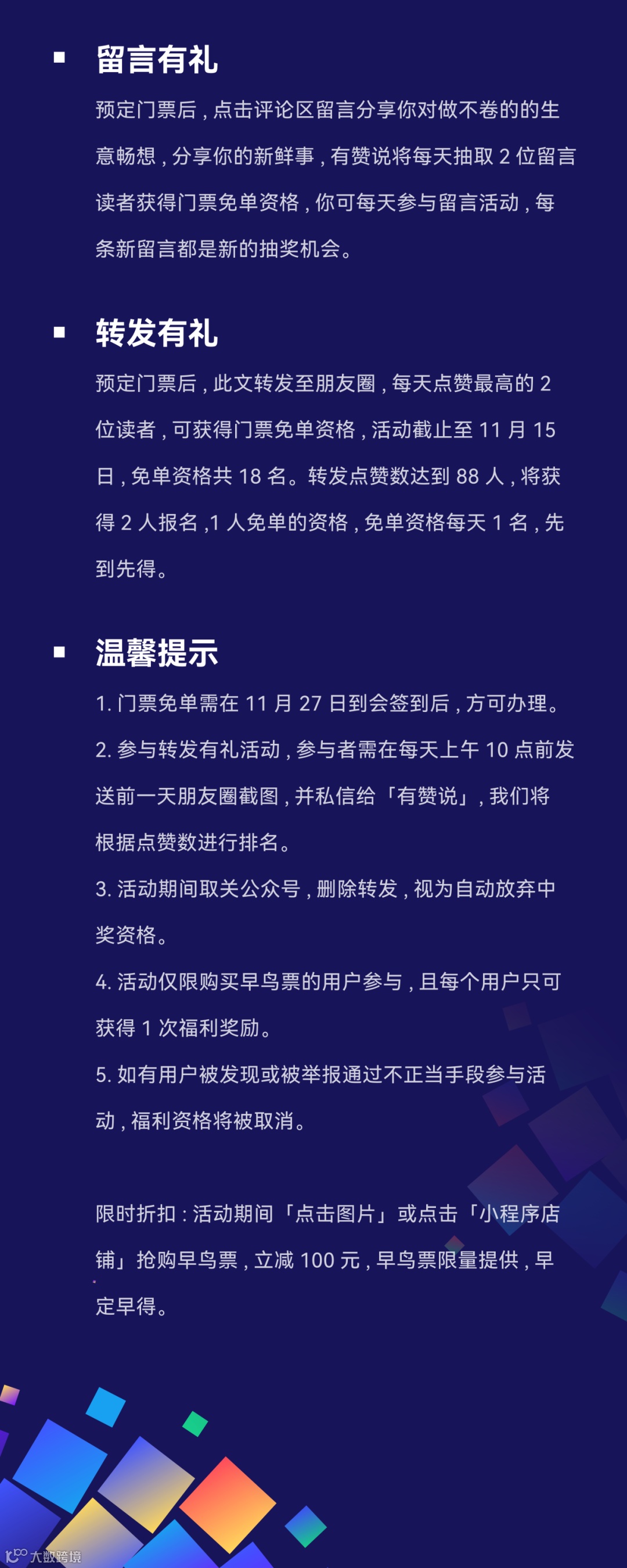 ■ 留言有礼

预定门票后，点击评论区留言分享你对做不卷的的生意畅想，分享你的新鲜事，有赞说将每天抽取 2 位留言读者获得门票免单资格，你可每天参与留言活动，每条新留言都是新的抽奖机会。

■ 转发有礼

预定门票后，此文转发至朋友圈，每天点赞最高的 2 位读者，可获得门票免单资格，活动截止至 11 月 15 日，免单资格共 18 名。转发点赞数达到 88 人，将获得 2 人报名，1 人免单的资格，免单资格每天 1 名，先到先得。

■ 温馨提示

1. 门票免单需在 11 月 27 日到会签到后，方可办理。

2. 参与转发有礼活动，参与者需在每天上午 10 点前发送前一天朋友圈截图，并私信给「有赞说」，我们将根据点赞数进行排名。

3. 活动期间取关公众号，删除转发，视为自动放弃中奖资格。

4. 活动仅限购买早鸟票的用户参与，且每个用户只可获得 1 次福利奖励。

5. 如有用户被发现或被举报通过不正当手段参与活动，福利资格将被取消。

限时折扣：活动期间「点击图片」或点击「小程序店铺」抢购早鸟票，立减 100 元，早鸟票限量提供，早定早得。

大数跨境